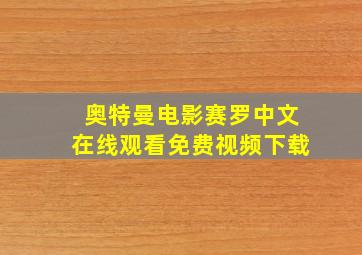 奥特曼电影赛罗中文
在线观看免费视频下载